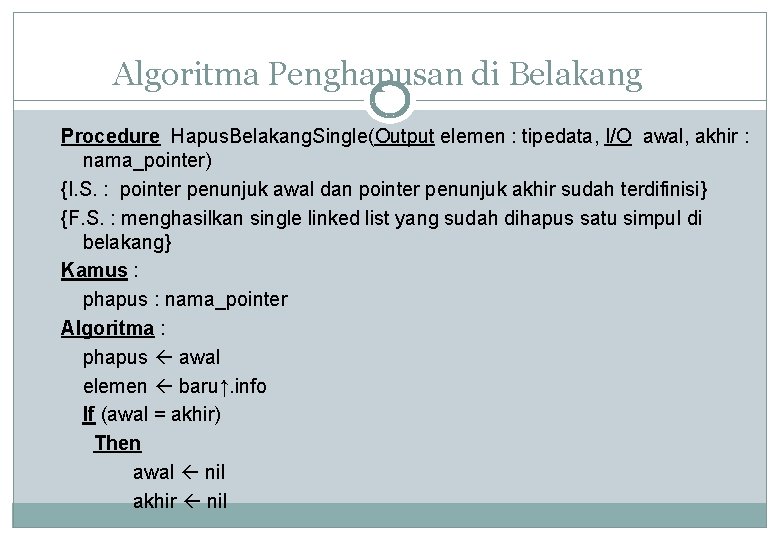 Algoritma Penghapusan di Belakang

Procedure HapusBelakangSingle(Output elemen : tipedata, I/O awal, akhir : nama_pointer)

{I.S. : pointer penunjuk awal dan pointer penunjuk akhir sudah terdifinisi}

{F.S. : menghasilkan single linked list yang sudah dihapus satu simpul di belakang}

Kamus :

phapus : nama_pointer

Algoritma :

phapus ← awal

elemen ← baru↑.info

If (awal = akhir)

Then

awal ← nil

akhir ← nil